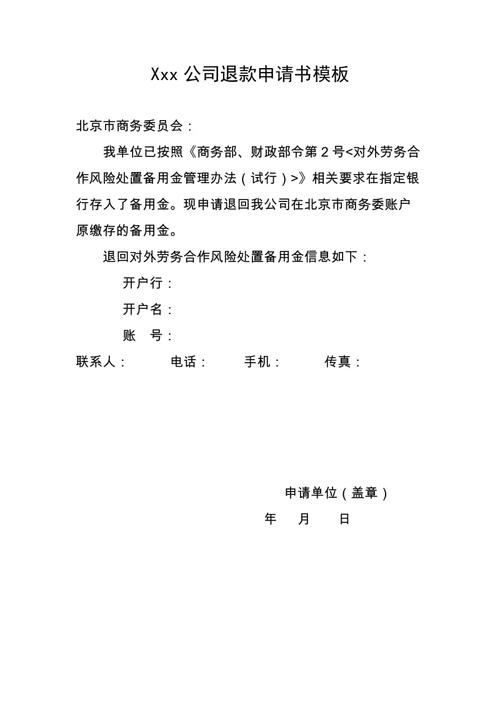 Xxx 公司退款申请书模板

北京市商务委员会：

我单位已按照《商务部、财政部令第 2 号<对外劳务合作风险处置备用金管理办法（试行）>》相关要求在指定银行存入了备用金。现申请退回我公司在北京市商务委账户原缴存的备用金。

退回对外劳务合作风险处置备用金信息如下：

开户行：

开户名：

账　号：

联系人：　　电话：　　手机：　　传真：

申请单位（盖章）

年　月　日